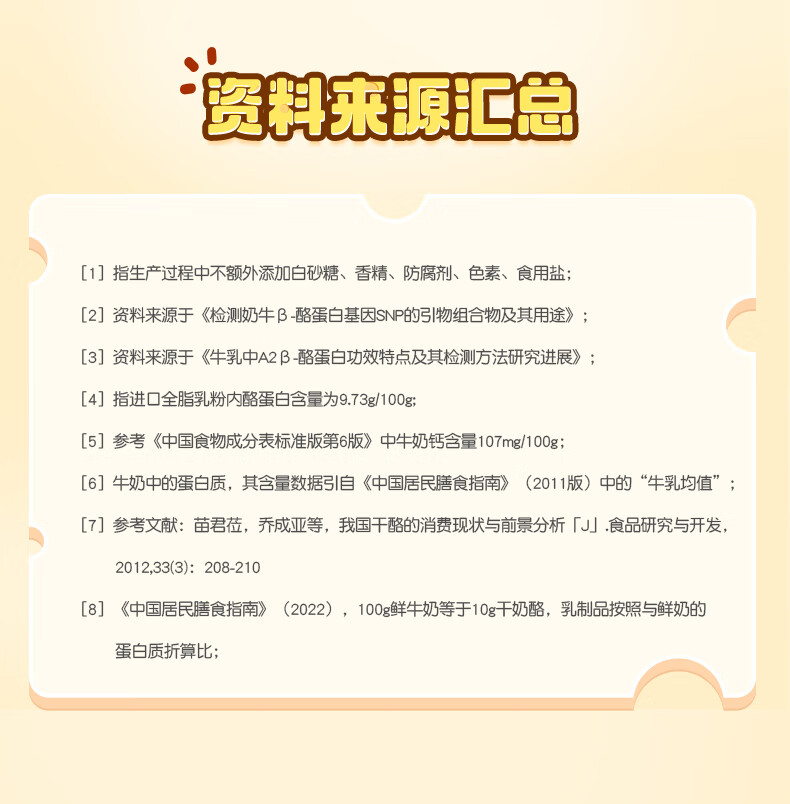 资料来源汇总

[1] 指生产过程中不额外添加白砂糖、香精、防腐剂、色素、食用盐；

[2] 资料来源于《检测奶牛β-酪蛋白基因SNP的引物组合物及其用途》；

[3] 资料来源于《牛乳中A2β-酪蛋白功效特点及其检测方法研究进展》；

[4] 指进口全脂乳粉内酪蛋白含量为9.73g/100g;

[5] 参考《中国食物成分表标准版第6版》中牛奶钙含量107mg/100g；

[6] 牛奶中的蛋白质，其含量数据引自《中国居民膳食指南》（2011版）中的“牛乳均值”；

[7] 参考文献：苗君莅，乔成亚等，我国干酪的消费现状与前景分析「J」.食品研究与开发，2012,33(3)：208-210

[8] 《中国居民膳食指南》（2022），100g鲜牛奶等于10g干奶酪，乳制品按照与鲜奶的蛋白质折算比；